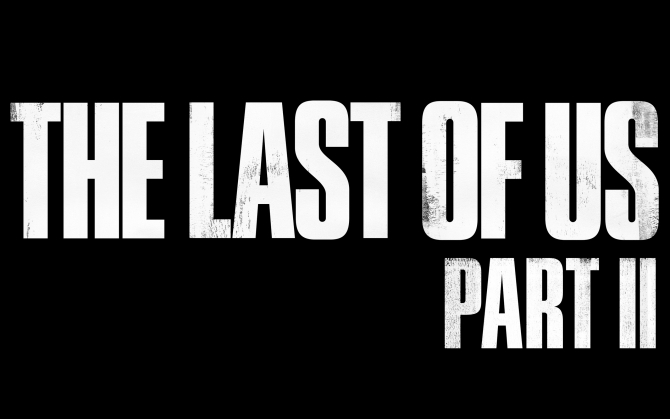 THE LAST OF US
PART II